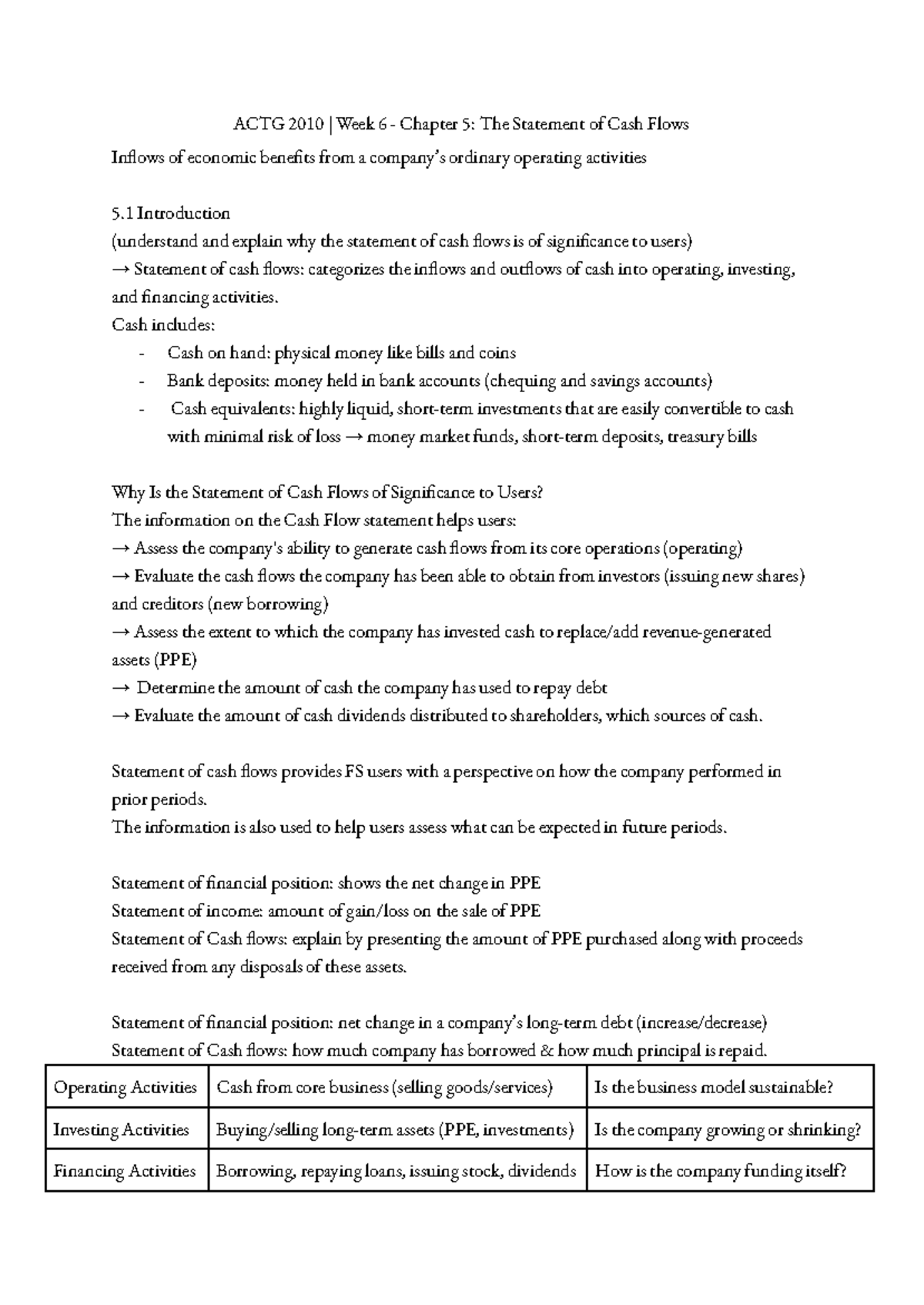 ACTG 2010 | Week 6 - Chapter 5: The Statement of Cash Flows

Inflows of economic benefits from a company's ordinary operating activities

5.1 Introduction
(understand and explain why the statement of cash flows is of significance to users)
→ Statement of cash flows: categorizes the inflows and outflows of cash into operating, investing, and financing activities.
Cash includes:
- Cash on hand: physical money like bills and coins
- Bank deposits: money held in bank accounts (chequing and savings accounts)
- Cash equivalents: highly liquid, short-term investments that are easily convertible to cash with minimal risk of loss → money market funds, short-term deposits, treasury bills

Why Is the Statement of Cash Flows of Significance to Users?
The information on the Cash Flow statement helps users:
→ Assess the company's ability to generate cash flows from its core operations (operating)
→ Evaluate the cash flows the company has been able to obtain from investors (issuing new shares) and creditors (new borrowing)
→ Assess the extent to which the company has invested cash to replace/add revenue-generated assets (PPE)
→ Determine the amount of cash the company has used to repay debt
→ Evaluate the amount of cash dividends distributed to shareholders, which sources of cash.

Statement of cash flows provides FS users with a perspective on how the company performed in prior periods.
The information is also used to help users assess what can be expected in future periods.

Statement of financial position: shows the net change in PPE
Statement of income: amount of gain/loss on the sale of PPE
Statement of Cash flows: explain by presenting the amount of PPE purchased along with proceeds received from any disposals of these assets.

Statement of financial position: net change in a company's long-term debt (increase/decrease)
Statement of Cash flows: how much company has borrowed & how much principal is repaid.

| Operating Activities | Cash from core business (selling goods/services) | Is the business model sustainable? |
|---|---|---|
| Investing Activities | Buying/selling long-term assets (PPE, investments) | Is the company growing or shrinking? |
| Financing Activities | Borrowing, repaying loans, issuing stock, dividends | How is the company funding itself? |